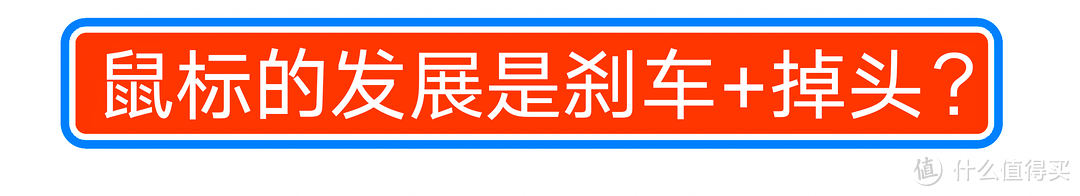 鼠标的发展是刹车+掉头？

值 什么值得买